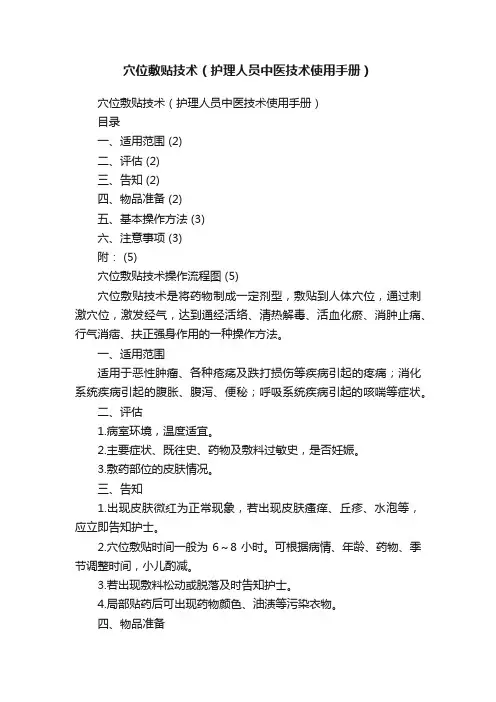 穴位敷贴技术（护理人员中医技术使用手册）

穴位敷贴技术（护理人员中医技术使用手册）

目录

一、适用范围 (2)

二、评估 (2)

三、告知 (2)

四、物品准备 (2)

五、基本操作方法 (3)

六、注意事项 (3)

附： (5)

穴位敷贴技术操作流程图 (5)

穴位敷贴技术是将药物制成一定剂型，敷贴到人体穴位，通过刺激穴位，激发经气，达到通经活络、清热解毒、活血化瘀、消肿止痛、行气消痞、扶正强身作用的一种操作方法。

一、适用范围

适用于恶性肿瘤、各种疮疡及跌打损伤等疾病引起的疼痛；消化系统疾病引起的腹胀、腹泻、便秘；呼吸系统疾病引起的咳喘等症状。

二、评估

1.病室环境，温度适宜。

2.主要症状、既往史、药物及敷料过敏史，是否妊娠。

3.敷药部位的皮肤情况。

三、告知

1.出现皮肤微红为正常现象，若出现皮肤瘙痒、丘疹、水泡等，应立即告知护士。

2.穴位敷贴时间一般为 6～8 小时。可根据病情、年龄、药物、季节调整时间，小儿酌减。

3.若出现敷料松动或脱落及时告知护士。

4.局部贴药后可出现药物颜色、油渍等污染衣物。

四、物品准备